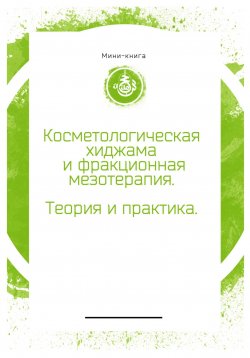 Мини-книга

Косметологическая хиджама и фракционная мезотерапия.

Теория и практика.